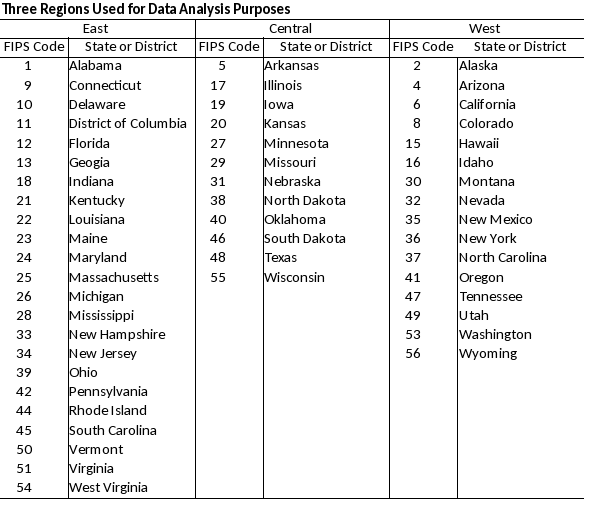 Three Regions Used for Data Analysis Purposes

| East | | Central | | West | |
|---|---|---|---|---|---|
| FIPS Code | State or District | FIPS Code | State or District | FIPS Code | State or District |
| 1 | Alabama | 5 | Arkansas | 2 | Alaska |
| 9 | Connecticut | 17 | Illinois | 4 | Arizona |
| 10 | Delaware | 19 | Iowa | 6 | California |
| 11 | District of Columbia | 20 | Kansas | 8 | Colorado |
| 12 | Florida | 27 | Minnesota | 15 | Hawaii |
| 13 | Geogia | 29 | Missouri | 16 | Idaho |
| 18 | Indiana | 31 | Nebraska | 30 | Montana |
| 21 | Kentucky | 38 | North Dakota | 32 | Nevada |
| 22 | Louisiana | 40 | Oklahoma | 35 | New Mexico |
| 23 | Maine | 46 | South Dakota | 36 | New York |
| 24 | Maryland | 48 | Texas | 37 | North Carolina |
| 25 | Massachusetts | 55 | Wisconsin | 41 | Oregon |
| 26 | Michigan | | | 47 | Tennessee |
| 28 | Mississippi | | | 49 | Utah |
| 33 | New Hampshire | | | 53 | Washington |
| 34 | New Jersey | | | 56 | Wyoming |
| 39 | Ohio | | | | |
| 42 | Pennsylvania | | | | |
| 44 | Rhode Island | | | | |
| 45 | South Carolina | | | | |
| 50 | Vermont | | | | |
| 51 | Virginia | | | | |
| 54 | West Virginia | | | | |